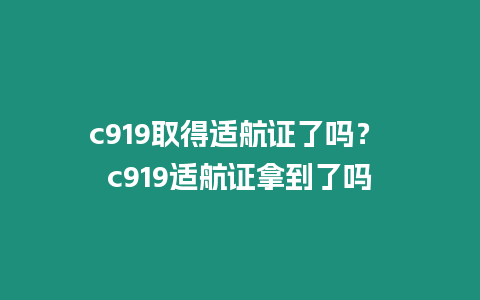 c919取得适航证了吗？
c919适航证拿到了吗